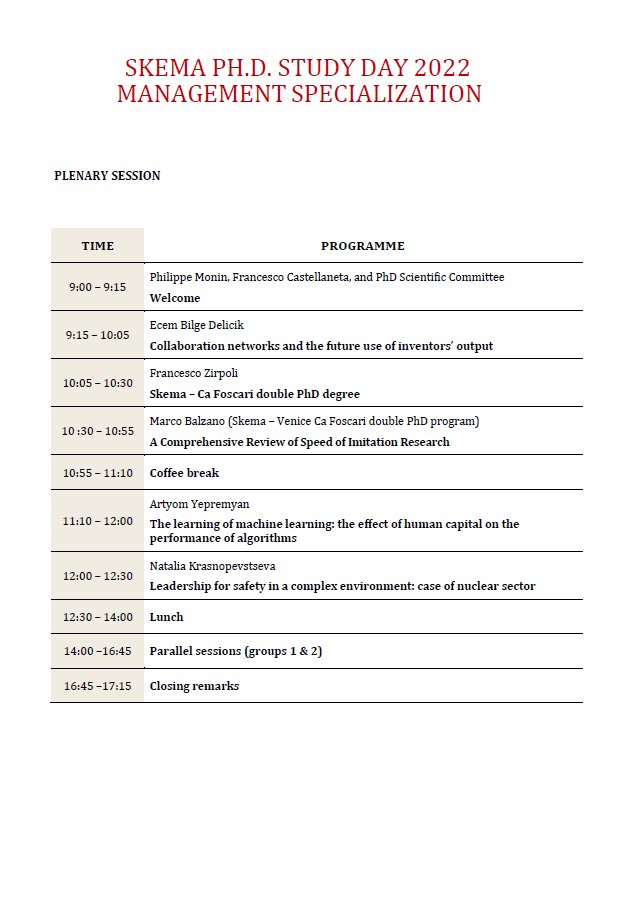 SKEMA PH.D. STUDY DAY 2022
MANAGEMENT SPECIALIZATION

PLENARY SESSION

| TIME | PROGRAMME |
|---|---|
| 9:00 – 9:15 | Philippe Monin, Francesco Castellaneta, and PhD Scientific Committee Welcome |
| 9:15 – 10:05 | Ecem Bilge Delicik Collaboration networks and the future use of inventors' output |
| 10:05 – 10:30 | Francesco Zirpoli Skema – Ca Foscari double PhD degree |
| 10 :30 – 10:55 | Marco Balzano (Skema – Venice Ca Foscari double PhD program) A Comprehensive Review of Speed of Imitation Research |
| 10:55 – 11:10 | Coffee break |
| 11:10 – 12:00 | Artyom Yepremyan The learning of machine learning: the effect of human capital on the performance of algorithms |
| 12:00 – 12:30 | Natalia Krasnopevstseva Leadership for safety in a complex environment: case of nuclear sector |
| 12:30 – 14:00 | Lunch |
| 14:00 –16:45 | Parallel sessions (groups 1 & 2) |
| 16:45 –17:15 | Closing remarks |